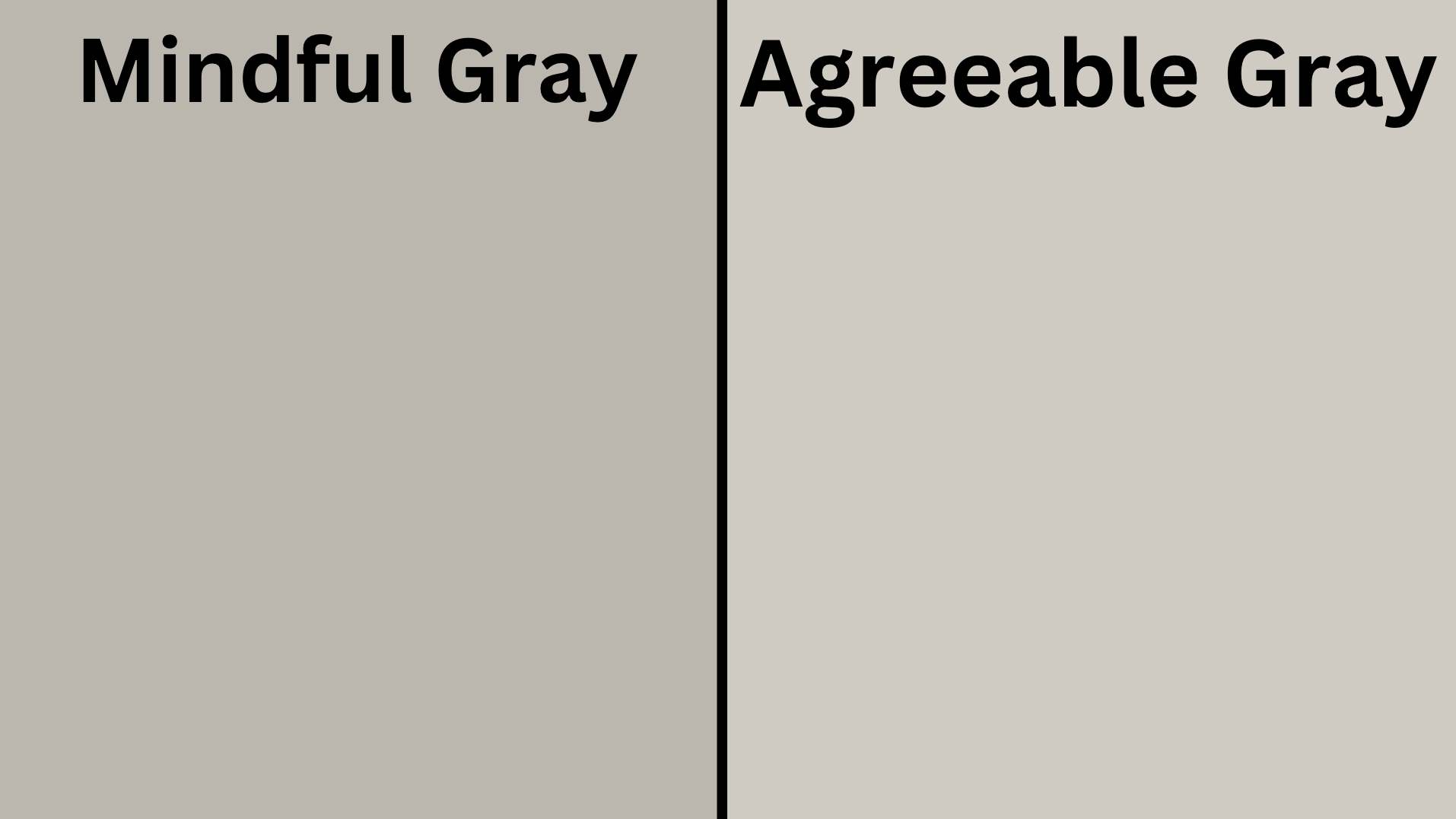 Mindful Gray

Agreeable Gray